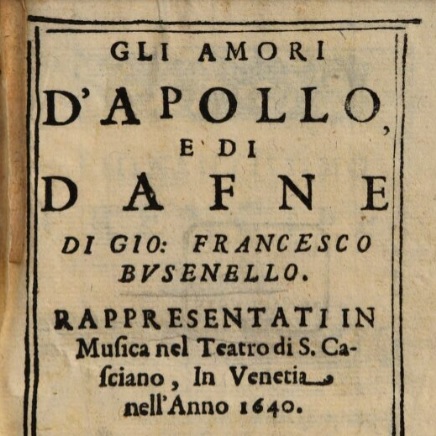 GLI AMORI
D'APOLLO,
E DI
DAFNE
DI GIO: FRANCESCO BVSENELLO.

RAPPRESENTATI IN Musica nel Teatro di S. Casciano, In Venetia nell'Anno 1640.